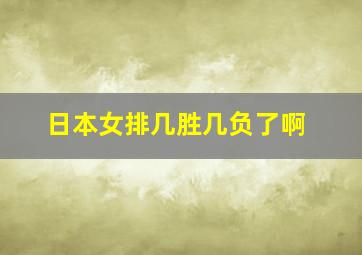 日本女排几胜几负了啊